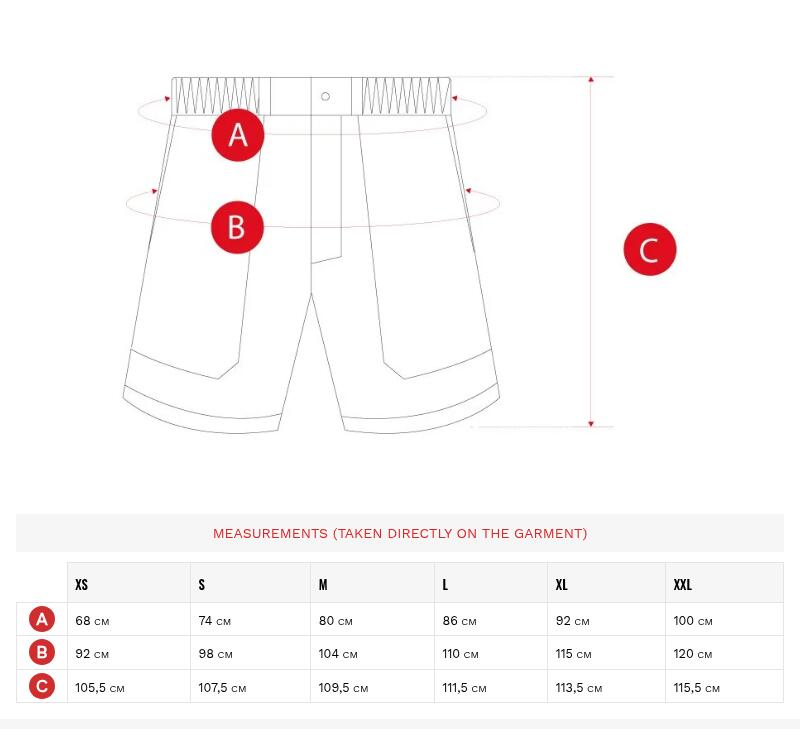 A

B

C

MEASUREMENTS (TAKEN DIRECTLY ON THE GARMENT)

| | XS | S | M | L | XL | XXL |
|---|---|---|---|---|---|---|
| A | 68 CM | 74 CM | 80 CM | 86 CM | 92 CM | 100 CM |
| B | 92 CM | 98 CM | 104 CM | 110 CM | 115 CM | 120 CM |
| C | 105,5 CM | 107,5 CM | 109,5 CM | 111,5 CM | 113,5 CM | 115,5 CM |